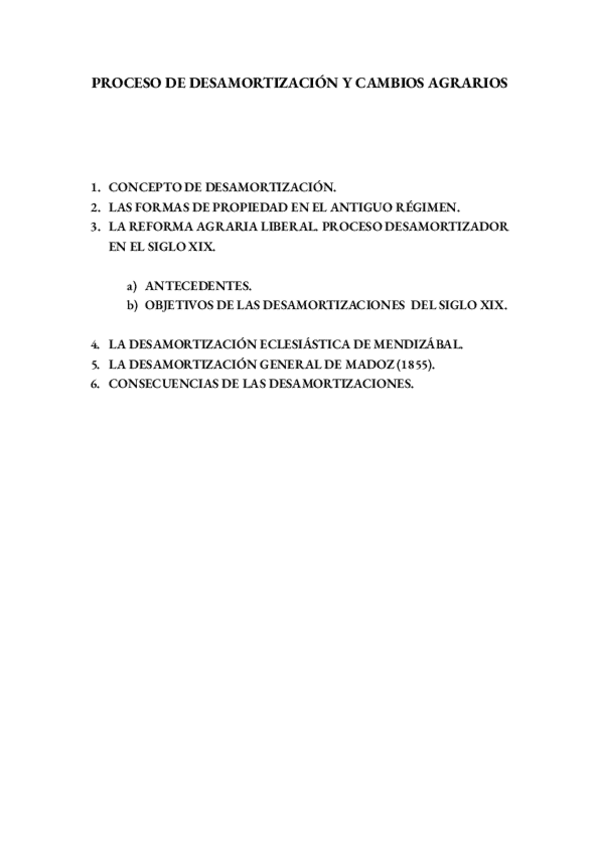 PROCESO DE DESAMORTIZACIÓN Y CAMBIOS AGRARIOS

1. CONCEPTO DE DESAMORTIZACIÓN.
2. LAS FORMAS DE PROPIEDAD EN EL ANTIGUO RÉGIMEN.
3. LA REFORMA AGRARIA LIBERAL. PROCESO DESAMORTIZADOR EN EL SIGLO XIX.

a) ANTECEDENTES.
b) OBJETIVOS DE LAS DESAMORTIZACIONES DEL SIGLO XIX.

4. LA DESAMORTIZACIÓN ECLESIÁSTICA DE MENDIZÁBAL.
5. LA DESAMORTIZACIÓN GENERAL DE MADOZ (1855).
6. CONSECUENCIAS DE LAS DESAMORTIZACIONES.